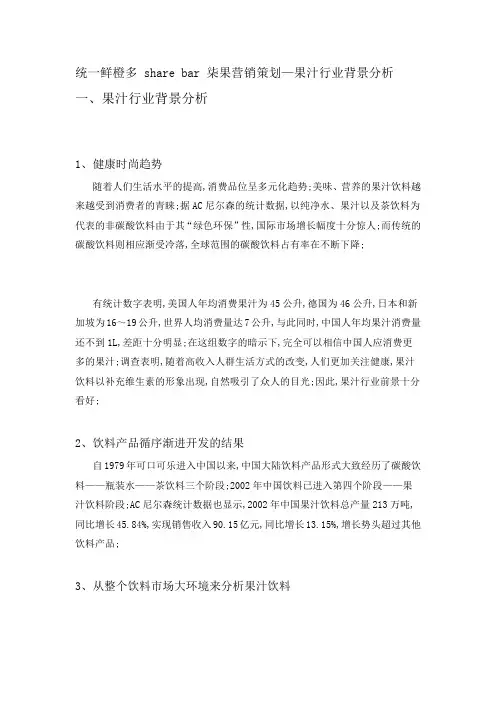 统一鲜橙多 share bar 柒果营销策划—果汁行业背景分析

一、果汁行业背景分析

1、健康时尚趋势

随着人们生活水平的提高,消费品位呈多元化趋势;美味、营养的果汁饮料越来越受到消费者的青睐;据AC尼尔森的统计数据,以纯净水、果汁以及茶饮料为代表的非碳酸饮料由于其“绿色环保”性,国际市场增长幅度十分惊人;而传统的碳酸饮料则相应渐受冷落,全球范围的碳酸饮料占有率在不断下降;

有统计数字表明,美国人年均消费果汁为45公升,德国为46公升,日本和新加坡为16~19公升,世界人均消费量达7公升,与此同时,中国人年均果汁消费量还不到1L,差距十分明显;在这组数字的暗示下,完全可以相信中国人应消费更多的果汁;调查表明,随着高收入人群生活方式的改变,人们更加关注健康,果汁饮料以补充维生素的形象出现,自然吸引了众人的目光;因此,果汁行业前景十分看好;

2、饮料产品循序渐进开发的结果

自1979年可口可乐进入中国以来,中国大陆饮料产品形式大致经历了碳酸饮料——瓶装水——茶饮料三个阶段;2002年中国饮料已进入第四个阶段——果汁饮料阶段;AC尼尔森统计数据也显示,2002年中国果汁饮料总产量213万吨,同比增长45.84%,实现销售收入90.15亿元,同比增长13.15%,增长势头超过其他饮料产品;

3、从整个饮料市场大环境来分析果汁饮料